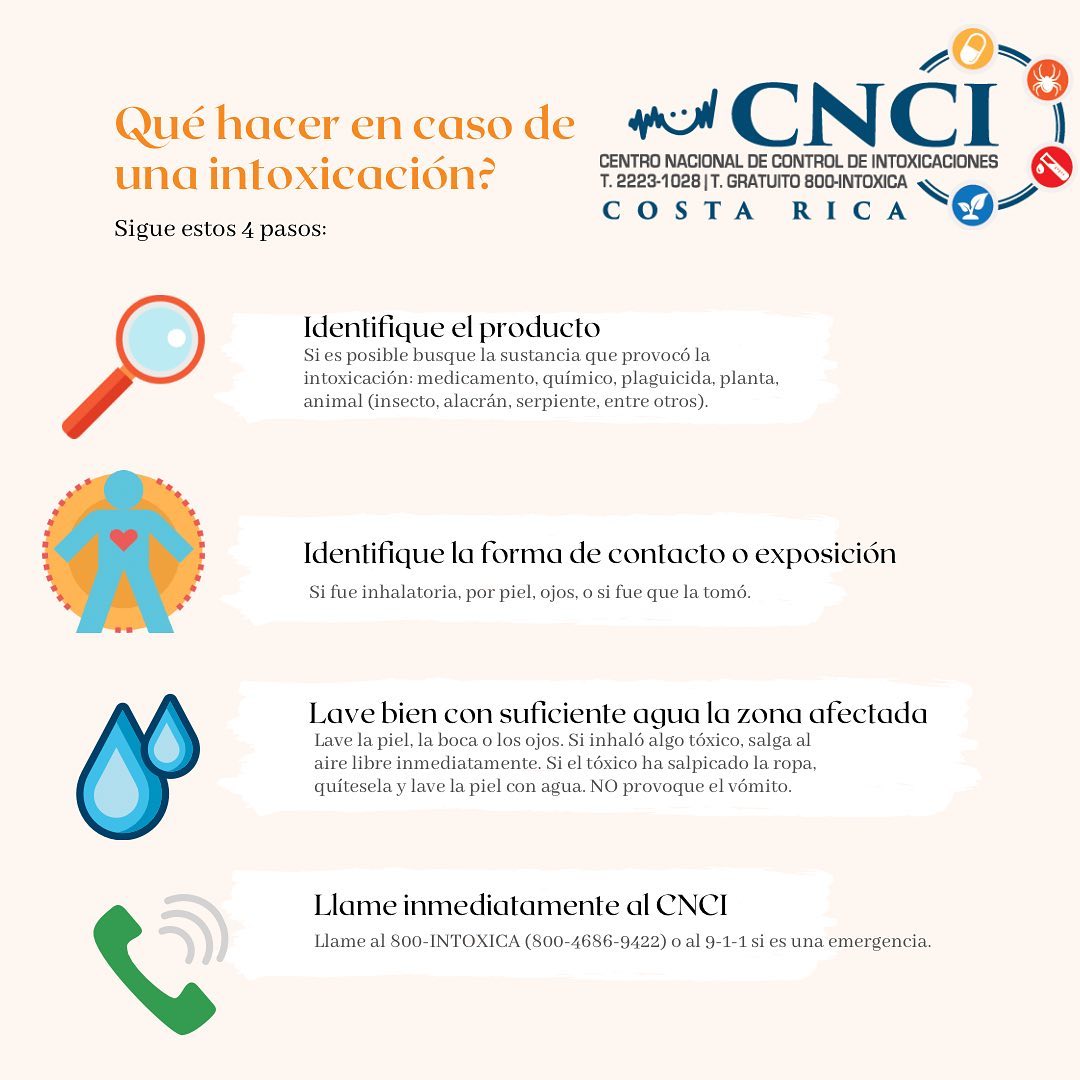 Qué hacer en caso de una intoxicación?

Sigue estos 4 pasos:

CNCI
CENTRO NACIONAL DE CONTROL DE INTOXICACIONES
T. 2223-1028 | T. GRATUITO 800-INTOXICA
COSTA RICA

Identifique el producto
Si es posible busque la sustancia que provocó la intoxicación: medicamento, químico, plaguicida, planta, animal (insecto, alacrán, serpiente, entre otros).

Identifique la forma de contacto o exposición
Si fue inhalatoria, por piel, ojos, o si fue que la tomó.

Lave bien con suficiente agua la zona afectada
Lave la piel, la boca o los ojos. Si inhaló algo tóxico, salga al aire libre inmediatamente. Si el tóxico ha salpicado la ropa, quítesela y lave la piel con agua. NO provoque el vómito.

Llame inmediatamente al CNCI
Llame al 800-INTOXICA (800-4686-9422) o al 9-1-1 si es una emergencia.